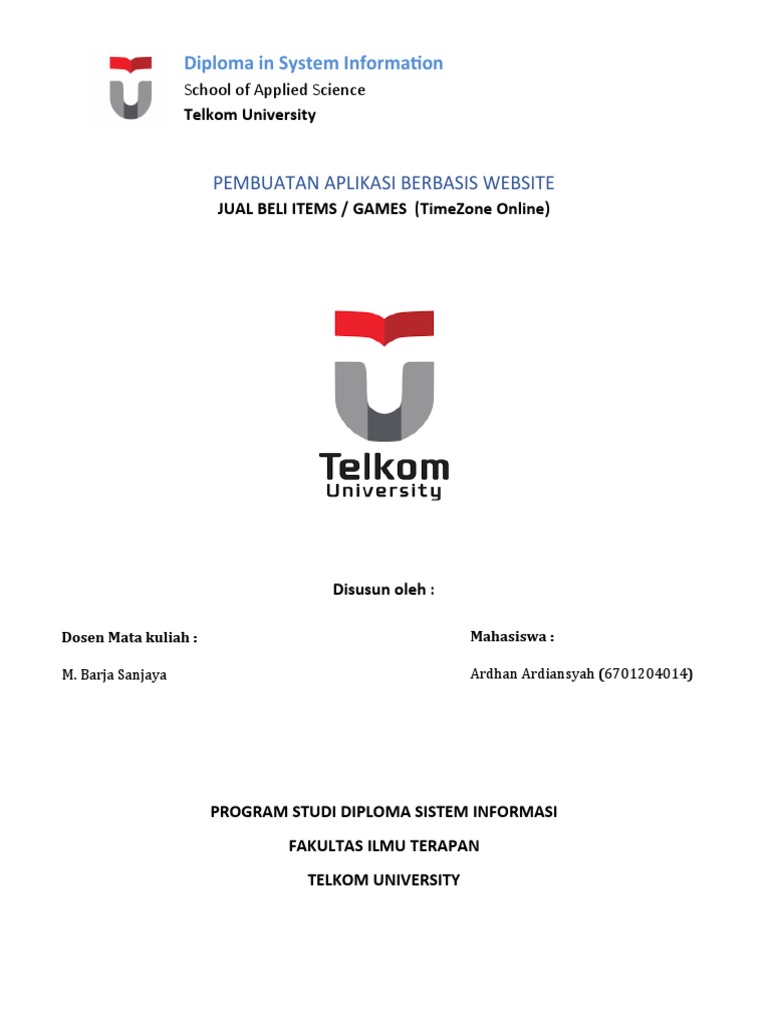 Diploma in System Information
School of Applied Science
Telkom University

PEMBUATAN APLIKASI BERBASIS WEBSITE
JUAL BELI ITEMS / GAMES (TimeZone Online)

Telkom
University

Disusun oleh :

Dosen Mata kuliah :

M. Barja Sanjaya

Mahasiswa :

Ardhan Ardiansyah (6701204014)

PROGRAM STUDI DIPLOMA SISTEM INFORMASI

FAKULTAS ILMU TERAPAN

TELKOM UNIVERSITY